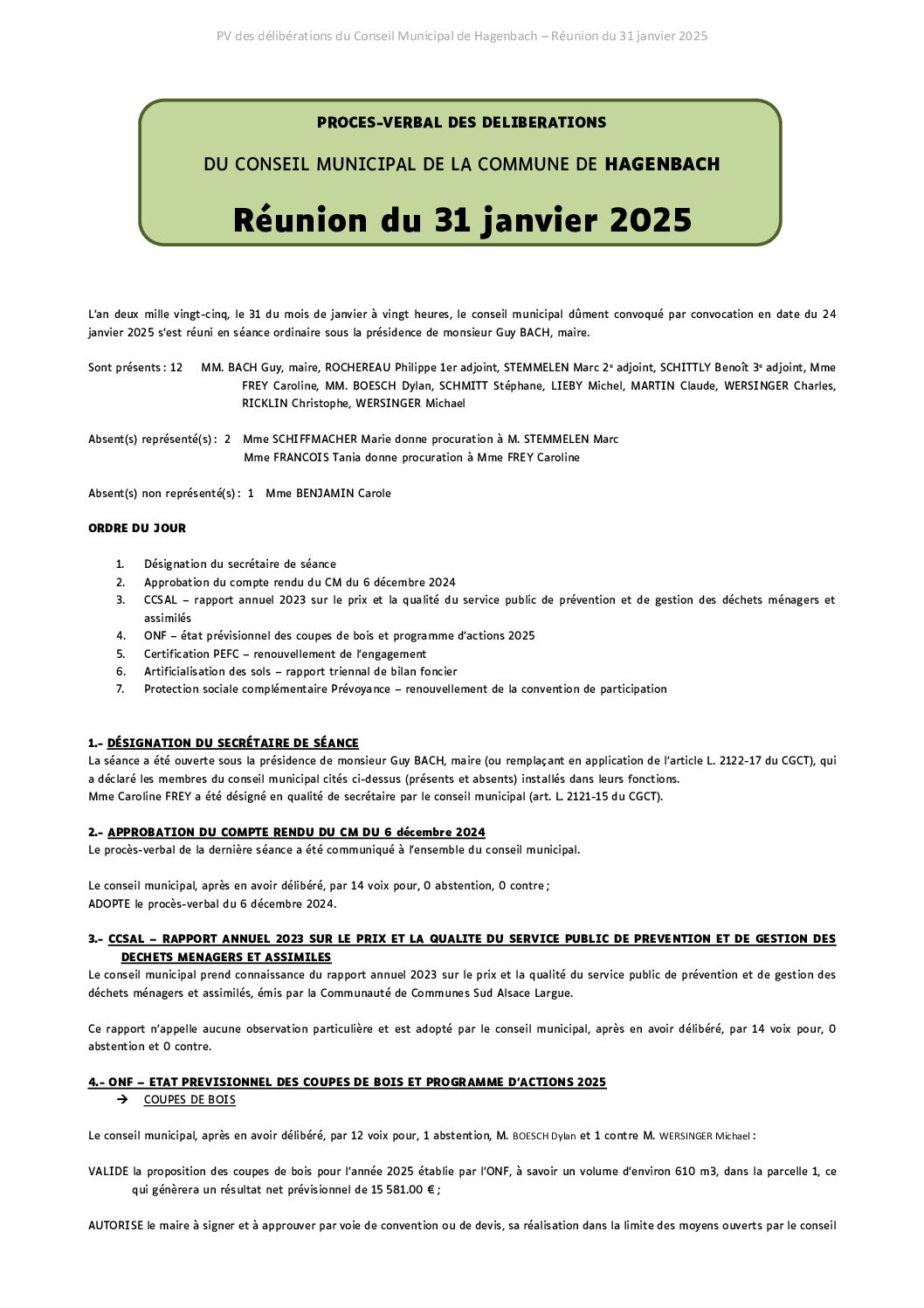 PV des délibérations du Conseil Municipal de Hagenbach – Réunion du 31 janvier 2025

PROCES-VERBAL DES DELIBERATIONS

DU CONSEIL MUNICIPAL DE LA COMMUNE DE HAGENBACH

Réunion du 31 janvier 2025

L'an deux mille vingt-cinq, le 31 du mois de janvier à vingt heures, le conseil municipal dûment convoqué par convocation en date du 24 janvier 2025 s'est réuni en séance ordinaire sous la présidence de monsieur Guy BACH, maire.

Sont présents : 12 MM. BACH Guy, maire, ROCHEREAU Philippe 1er adjoint, STEMMELEN Marc 2e adjoint, SCHITTLY Benoît 3e adjoint, Mme FREY Caroline, MM. BOESCH Dylan, SCHMITT Stéphane, LIEBY Michel, MARTIN Claude, WERSINGER Charles, RICKLIN Christophe, WERSINGER Michael

Absent(s) représenté(s) : 2 Mme SCHIFFMACHER Marie donne procuration à M. STEMMELEN Marc
Mme FRANCOIS Tania donne procuration à Mme FREY Caroline

Absent(s) non représenté(s) : 1 Mme BENJAMIN Carole

ORDRE DU JOUR

1. Désignation du secrétaire de séance
2. Approbation du compte rendu du CM du 6 décembre 2024
3. CCSAL – rapport annuel 2023 sur le prix et la qualité du service public de prévention et de gestion des déchets ménagers et assimilés
4. ONF – état prévisionnel des coupes de bois et programme d'actions 2025
5. Certification PEFC – renouvellement de l'engagement
6. Artificialisation des sols – rapport triennal de bilan foncier
7. Protection sociale complémentaire Prévoyance – renouvellement de la convention de participation

1.- DÉSIGNATION DU SECRÉTAIRE DE SÉANCE
La séance a été ouverte sous la présidence de monsieur Guy BACH, maire (ou remplaçant en application de l'article L. 2122-17 du CGCT), qui a déclaré les membres du conseil municipal cités ci-dessus (présents et absents) installés dans leurs fonctions.
Mme Caroline FREY a été désigné en qualité de secrétaire par le conseil municipal (art. L. 2121-15 du CGCT).

2.- APPROBATION DU COMPTE RENDU DU CM DU 6 décembre 2024
Le procès-verbal de la dernière séance a été communiqué à l'ensemble du conseil municipal.

Le conseil municipal, après en avoir délibéré, par 14 voix pour, 0 abstention, 0 contre ;
ADOPTE le procès-verbal du 6 décembre 2024.

3.- CCSAL – RAPPORT ANNUEL 2023 SUR LE PRIX ET LA QUALITE DU SERVICE PUBLIC DE PREVENTION ET DE GESTION DES DECHETS MENAGERS ET ASSIMILES
Le conseil municipal prend connaissance du rapport annuel 2023 sur le prix et la qualité du service public de prévention et de gestion des déchets ménagers et assimilés, émis par la Communauté de Communes Sud Alsace Largue.

Ce rapport n'appelle aucune observation particulière et est adopté par le conseil municipal, après en avoir délibéré, par 14 voix pour, 0 abstention et 0 contre.

4.- ONF – ETAT PREVISIONNEL DES COUPES DE BOIS ET PROGRAMME D'ACTIONS 2025
→ COUPES DE BOIS

Le conseil municipal, après en avoir délibéré, par 12 voix pour, 1 abstention, M. BOESCH Dylan et 1 contre M. WERSINGER Michael :

VALIDE la proposition des coupes de bois pour l'année 2025 établie par l'ONF, à savoir un volume d'environ 610 m3, dans la parcelle 1, ce qui génèrera un résultat net prévisionnel de 15 581.00 € ;

AUTORISE le maire à signer et à approuver par voie de convention ou de devis, sa réalisation dans la limite des moyens ouverts par le conseil